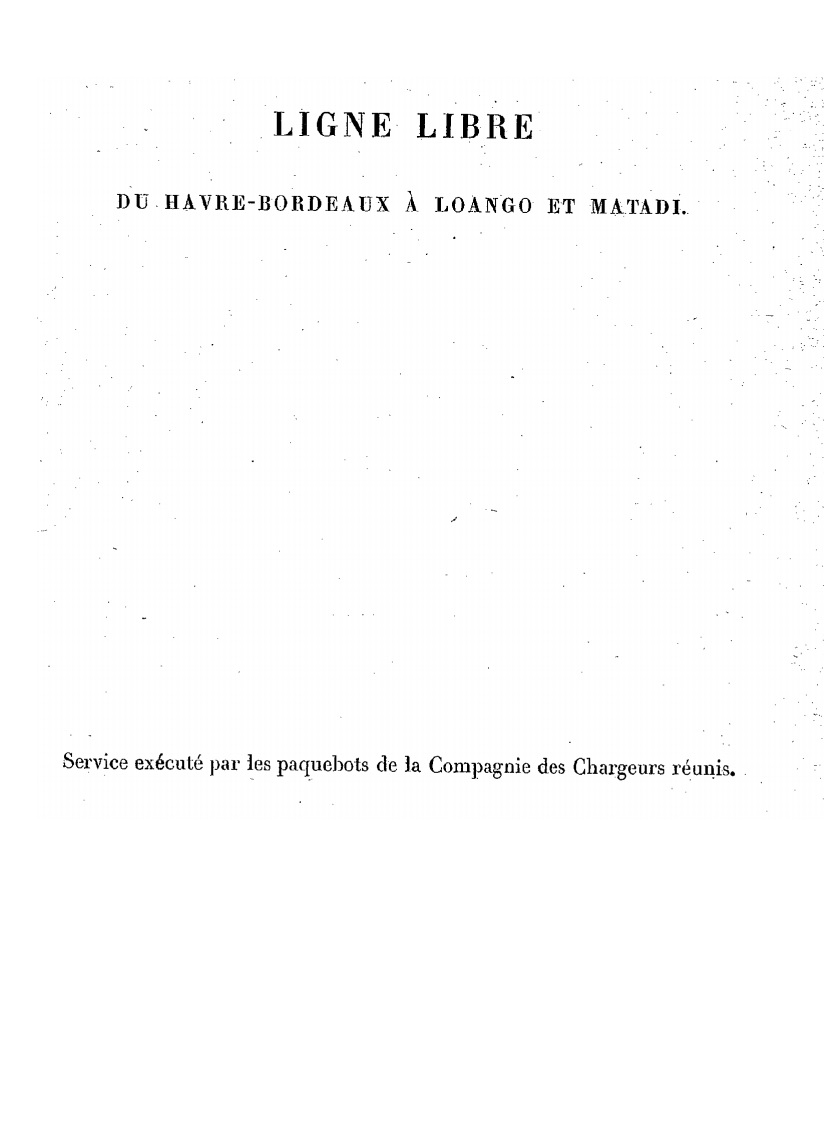 LIGNE LIBRE

DU HAVRE-BORDEAUX À LOANGO ET MATADI.

Service exécuté par les paquebots de la Compagnie des Chargeurs réunis.